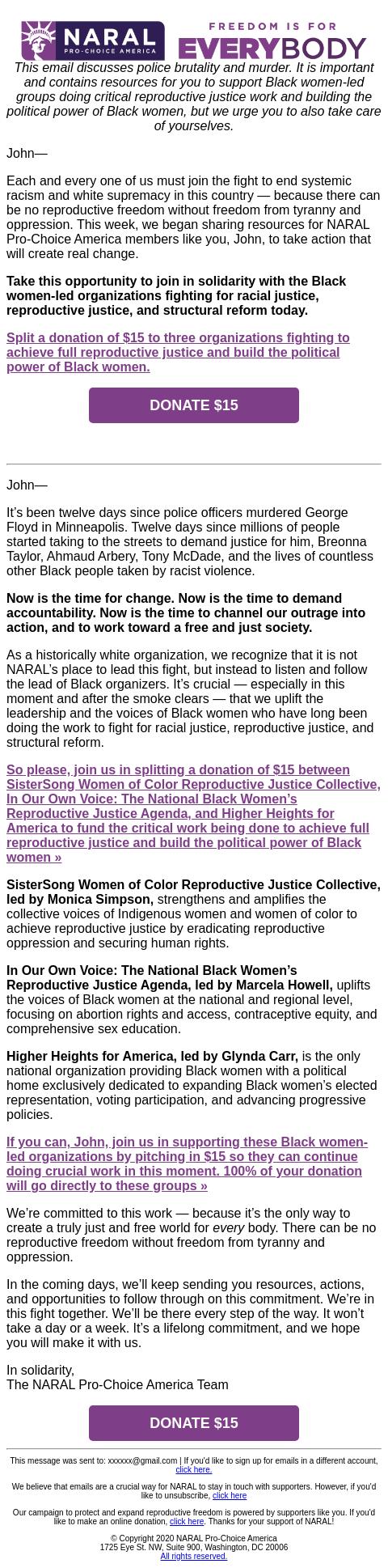 NARAL PRO-CHOICE AMERICA

FREEDOM IS FOR EVERYBODY

This email discusses police brutality and murder. It is important and contains resources for you to support Black women-led groups doing critical reproductive justice work and building the political power of Black women, but we urge you to also take care of yourselves.

John—

Each and every one of us must join the fight to end systemic racism and white supremacy in this country — because there can be no reproductive freedom without freedom from tyranny and oppression. This week, we began sharing resources for NARAL Pro-Choice America members like you, John, to take action that will create real change.

Take this opportunity to join in solidarity with the Black women-led organizations fighting for racial justice, reproductive justice, and structural reform today.

Split a donation of $15 to three organizations fighting to achieve full reproductive justice and build the political power of Black women.

DONATE $15

John—

It's been twelve days since police officers murdered George Floyd in Minneapolis. Twelve days since millions of people started taking to the streets to demand justice for him, Breonna Taylor, Ahmaud Arbery, Tony McDade, and the lives of countless other Black people taken by racist violence.

Now is the time for change. Now is the time to demand accountability. Now is the time to channel our outrage into action, and to work toward a free and just society.

As a historically white organization, we recognize that it is not NARAL's place to lead this fight, but instead to listen and follow the lead of Black organizers. It's crucial — especially in this moment and after the smoke clears — that we uplift the leadership and the voices of Black women who have long been doing the work to fight for racial justice, reproductive justice, and structural reform.

So please, join us in splitting a donation of $15 between SisterSong Women of Color Reproductive Justice Collective, In Our Own Voice: The National Black Women's Reproductive Justice Agenda, and Higher Heights for America to fund the critical work being done to achieve full reproductive justice and build the political power of Black women »

SisterSong Women of Color Reproductive Justice Collective, led by Monica Simpson, strengthens and amplifies the collective voices of Indigenous women and women of color to achieve reproductive justice by eradicating reproductive oppression and securing human rights.

In Our Own Voice: The National Black Women's Reproductive Justice Agenda, led by Marcela Howell, uplifts the voices of Black women at the national and regional level, focusing on abortion rights and access, contraceptive equity, and comprehensive sex education.

Higher Heights for America, led by Glynda Carr, is the only national organization providing Black women with a political home exclusively dedicated to expanding Black women's elected representation, voting participation, and advancing progressive policies.

If you can, John, join us in supporting these Black women-led organizations by pitching in $15 so they can continue doing crucial work in this moment. 100% of your donation will go directly to these groups »

We're committed to this work — because it's the only way to create a truly just and free world for every body. There can be no reproductive freedom without freedom from tyranny and oppression.

In the coming days, we'll keep sending you resources, actions, and opportunities to follow through on this commitment. We're in this fight together. We'll be there every step of the way. It won't take a day or a week. It's a lifelong commitment, and we hope you will make it with us.

In solidarity,
The NARAL Pro-Choice America Team

DONATE $15

This message was sent to: xxxxxx@gmail.com | If you'd like to sign up for emails in a different account, click here.

We believe that emails are a crucial way for NARAL to stay in touch with supporters. However, if you'd like to unsubscribe, click here

Our campaign to protect and expand reproductive freedom is powered by supporters like you. If you'd like to make an online donation, click here. Thanks for your support of NARAL!

© Copyright 2020 NARAL Pro-Choice America
1725 Eye St. NW, Suite 900, Washington, DC 20006
All rights reserved.